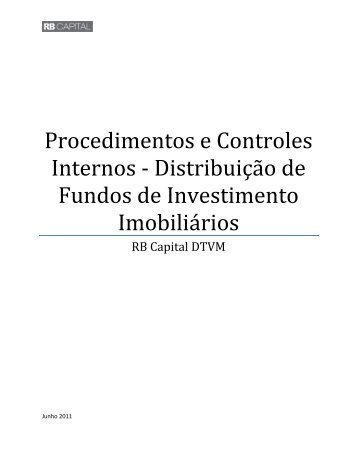 RB CAPITAL

Procedimentos e Controles Internos - Distribuição de Fundos de Investimento Imobiliários

RB Capital DTVM

Junho 2011